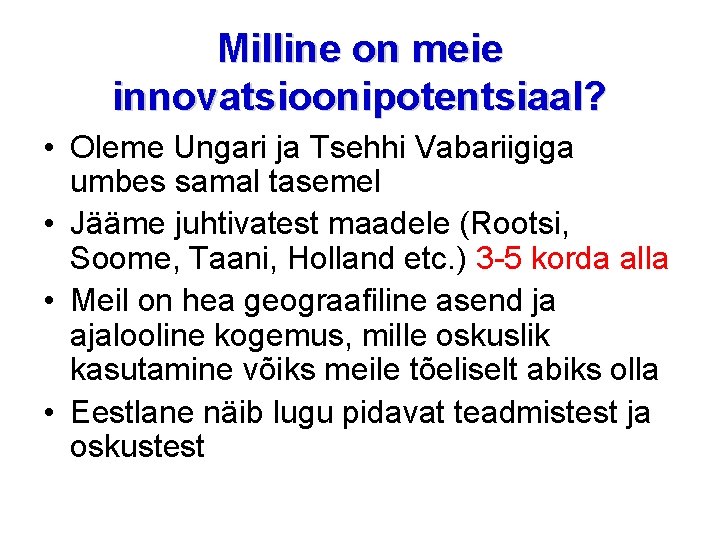 Milline on meie innovatsioonipotentsiaal?

• Oleme Ungari ja Tsehhi Vabariigiga umbes samal tasemel

• Jääme juhtivatest maadele (Rootsi, Soome, Taani, Holland etc.) 3-5 korda alla

• Meil on hea geograafiline asend ja ajalooline kogemus, mille oskuslik kasutamine võiks meile tõeliselt abiks olla

• Eestlane näib lugu pidavat teadmistest ja oskustest